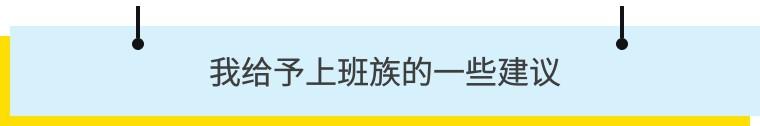 我给予上班族的一些建议